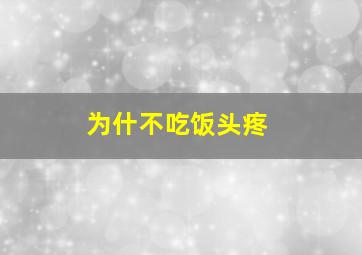 为什不吃饭头疼